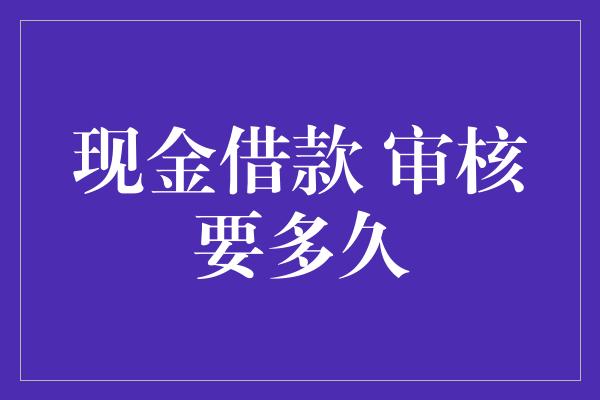 现金借款 审核要多久